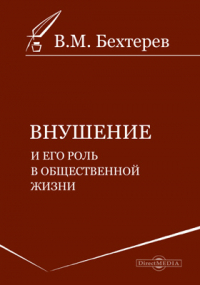 В.М. Бехтерев

ВНУШЕНИЕ
И ЕГО РОЛЬ В ОБЩЕСТВЕННОЙ ЖИЗНИ

DirectMEDIA